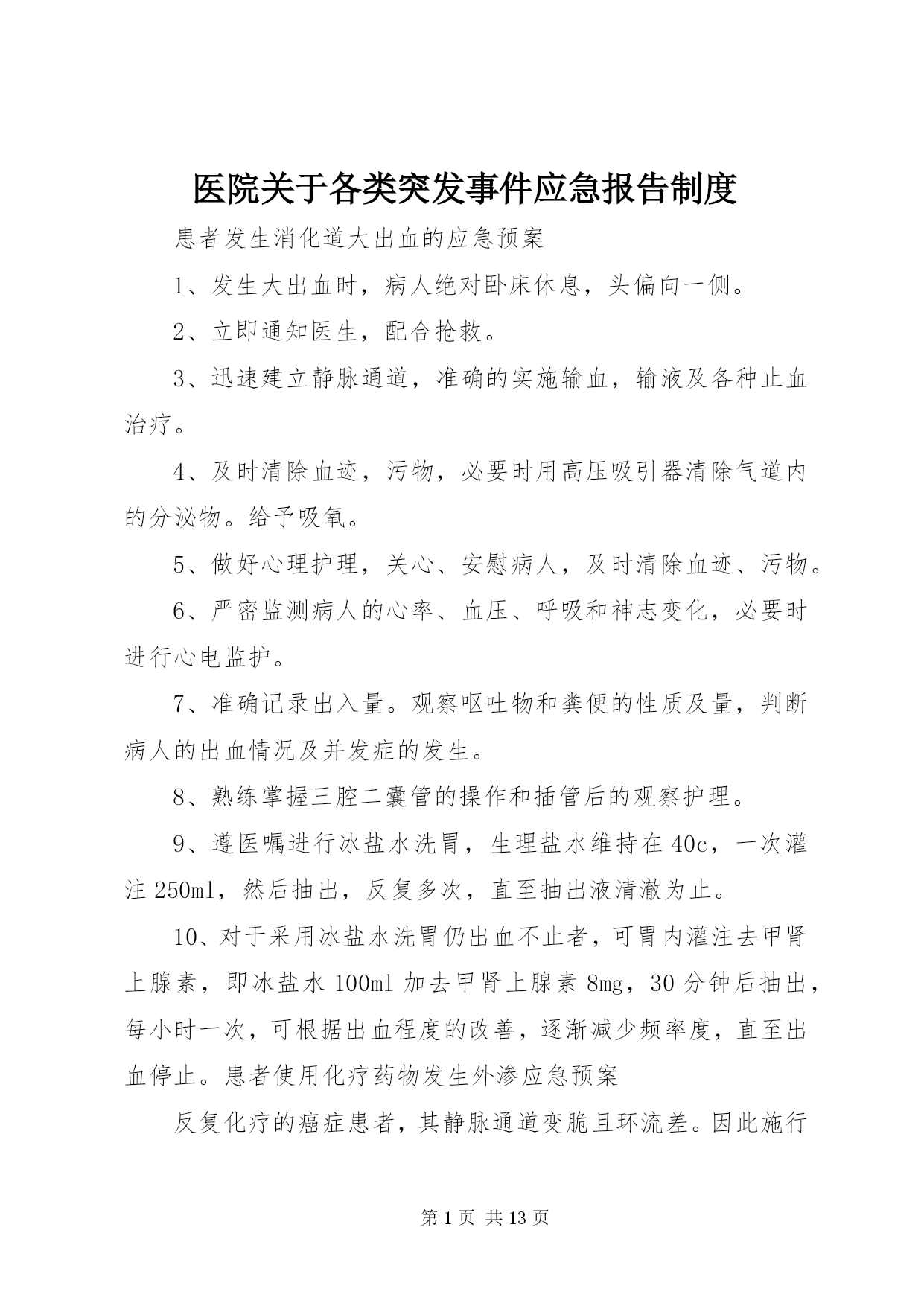 医院关于各类突发事件应急报告制度

患者发生消化道大出血的应急预案

1、发生大出血时，病人绝对卧床休息，头偏向一侧。

2、立即通知医生，配合抢救。

3、迅速建立静脉通道，准确的实施输血，输液及各种止血治疗。

4、及时清除血迹，污物，必要时用高压吸引器清除气道内的分泌物。给予吸氧。

5、做好心理护理，关心、安慰病人，及时清除血迹、污物。

6、严密监测病人的心率、血压、呼吸和神志变化，必要时进行心电监护。

7、准确记录出入量。观察呕吐物和粪便的性质及量，判断病人的出血情况及并发症的发生。

8、熟练掌握三腔二囊管的操作和插管后的观察护理。

9、遵医嘱进行冰盐水洗胃，生理盐水维持在40c，一次灌注250ml，然后抽出，反复多次，直至抽出液清澈为止。

10、对于采用冰盐水洗胃仍出血不止者，可胃内灌注去甲肾上腺素，即冰盐水100ml加去甲肾上腺素8mg，30分钟后抽出，每小时一次，可根据出血程度的改善，逐渐减少频率度，直至出血停止。患者使用化疗药物发生外渗应急预案

反复化疗的癌症患者，其静脉通道变脆且环流差。因此施行

第1页 共13页